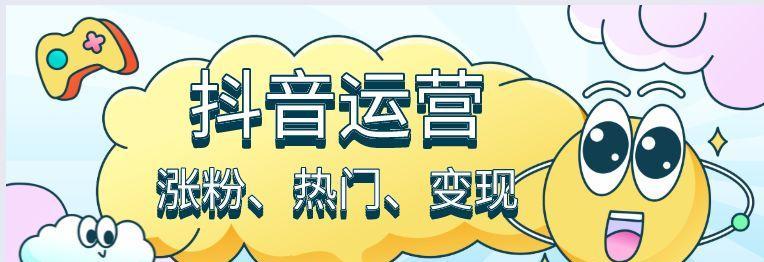 抖音运营

涨粉、热门、变现